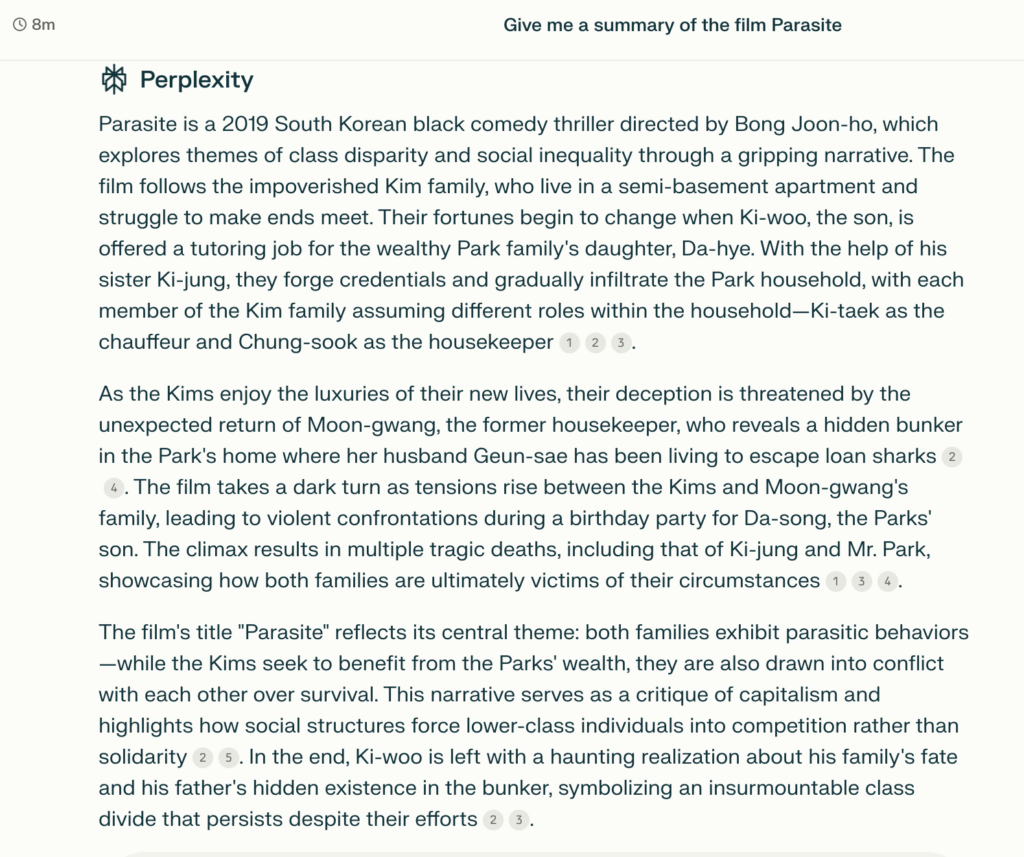 8m

Give me a summary of the film Parasite

Perplexity

Parasite is a 2019 South Korean black comedy thriller directed by Bong Joon-ho, which explores themes of class disparity and social inequality through a gripping narrative. The film follows the impoverished Kim family, who live in a semi-basement apartment and struggle to make ends meet. Their fortunes begin to change when Ki-woo, the son, is offered a tutoring job for the wealthy Park family's daughter, Da-hye. With the help of his sister Ki-jung, they forge credentials and gradually infiltrate the Park household, with each member of the Kim family assuming different roles within the household—Ki-taek as the chauffeur and Chung-sook as the housekeeper 1 2 3.

As the Kims enjoy the luxuries of their new lives, their deception is threatened by the unexpected return of Moon-gwang, the former housekeeper, who reveals a hidden bunker in the Park's home where her husband Geun-sae has been living to escape loan sharks 2 4. The film takes a dark turn as tensions rise between the Kims and Moon-gwang's family, leading to violent confrontations during a birthday party for Da-song, the Parks' son. The climax results in multiple tragic deaths, including that of Ki-jung and Mr. Park, showcasing how both families are ultimately victims of their circumstances 1 3 4.

The film's title "Parasite" reflects its central theme: both families exhibit parasitic behaviors—while the Kims seek to benefit from the Parks' wealth, they are also drawn into conflict with each other over survival. This narrative serves as a critique of capitalism and highlights how social structures force lower-class individuals into competition rather than solidarity 2 5. In the end, Ki-woo is left with a haunting realization about his family's fate and his father's hidden existence in the bunker, symbolizing an insurmountable class divide that persists despite their efforts 2 3.